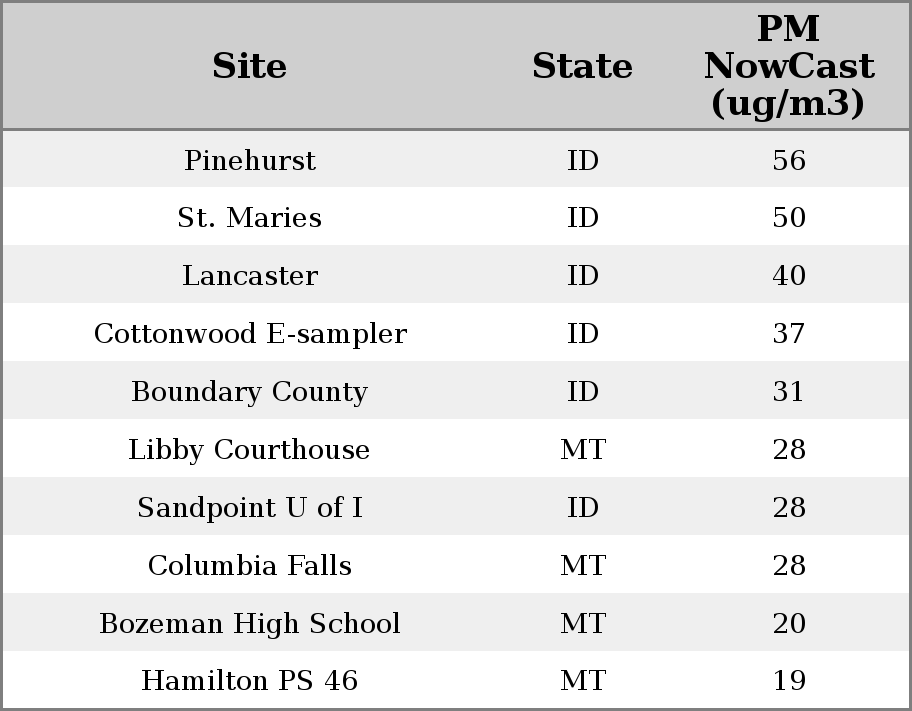 | Site | State | PM NowCast (ug/m3) |
|---|---|---|
| Pinehurst | ID | 56 |
| St. Maries | ID | 50 |
| Lancaster | ID | 40 |
| Cottonwood E-sampler | ID | 37 |
| Boundary County | ID | 31 |
| Libby Courthouse | MT | 28 |
| Sandpoint U of I | ID | 28 |
| Columbia Falls | MT | 28 |
| Bozeman High School | MT | 20 |
| Hamilton PS 46 | MT | 19 |